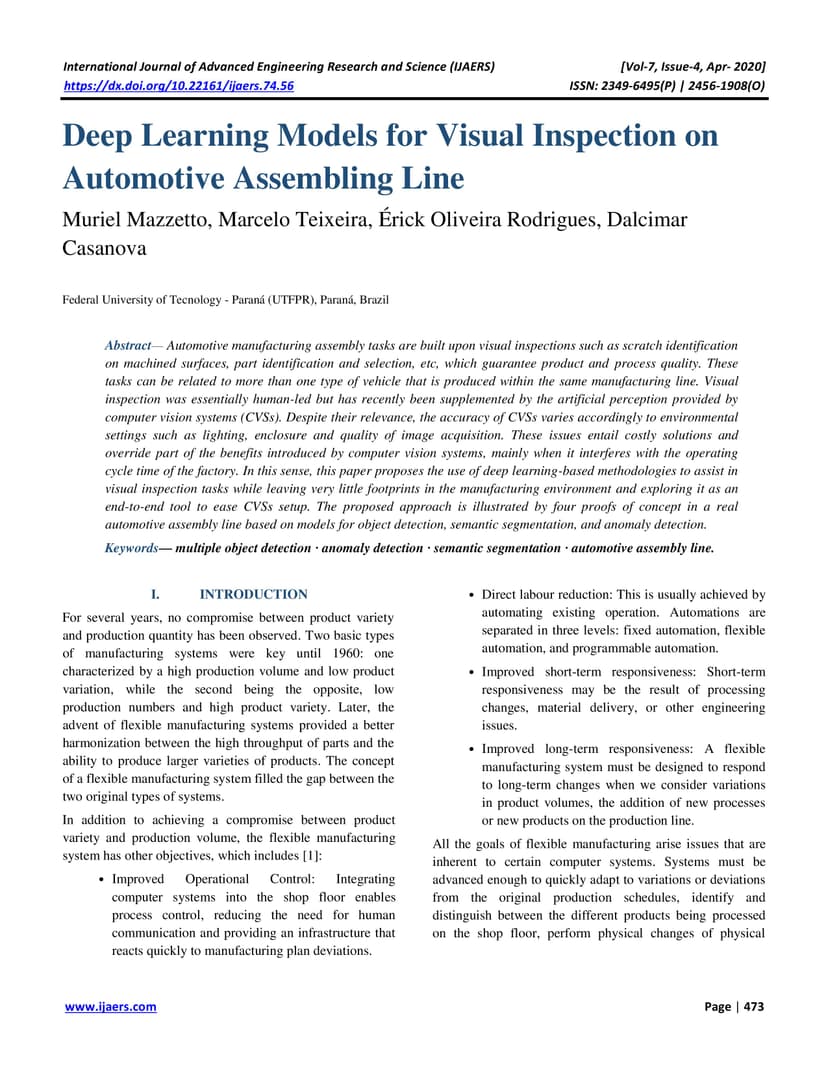 International Journal of Advanced Engineering Research and Science (IJAERS) [Vol-7, Issue-4, Apr- 2020]
https://dx.doi.org/10.22161/ijaers.74.56 ISSN: 2349-6495(P) | 2456-1908(O)

Deep Learning Models for Visual Inspection on Automotive Assembling Line

Muriel Mazzetto, Marcelo Teixeira, Érick Oliveira Rodrigues, Dalcimar Casanova

Federal University of Tecnology - Paraná (UTFPR), Paraná, Brazil

Abstract— Automotive manufacturing assembly tasks are built upon visual inspections such as scratch identification on machined surfaces, part identification and selection, etc, which guarantee product and process quality. These tasks can be related to more than one type of vehicle that is produced within the same manufacturing line. Visual inspection was essentially human-led but has recently been supplemented by the artificial perception provided by computer vision systems (CVSs). Despite their relevance, the accuracy of CVSs varies accordingly to environmental settings such as lighting, enclosure and quality of image acquisition. These issues entail costly solutions and override part of the benefits introduced by computer vision systems, mainly when it interferes with the operating cycle time of the factory. In this sense, this paper proposes the use of deep learning-based methodologies to assist in visual inspection tasks while leaving very little footprints in the manufacturing environment and exploring it as an end-to-end tool to ease CVSs setup. The proposed approach is illustrated by four proofs of concept in a real automotive assembly line based on models for object detection, semantic segmentation, and anomaly detection.

Keywords— multiple object detection · anomaly detection · semantic segmentation · automotive assembly line.

I. INTRODUCTION

For several years, no compromise between product variety and production quantity has been observed. Two basic types of manufacturing systems were key until 1960: one characterized by a high production volume and low product variation, while the second being the opposite, low production numbers and high product variety. Later, the advent of flexible manufacturing systems provided a better harmonization between the high throughput of parts and the ability to produce larger varieties of products. The concept of a flexible manufacturing system filled the gap between the two original types of systems.

In addition to achieving a compromise between product variety and production volume, the flexible manufacturing system has other objectives, which includes [1]:

• Improved Operational Control: Integrating computer systems into the shop floor enables process control, reducing the need for human communication and providing an infrastructure that reacts quickly to manufacturing plan deviations.

• Direct labour reduction: This is usually achieved by automating existing operation. Automations are separated in three levels: fixed automation, flexible automation, and programmable automation.

• Improved short-term responsiveness: Short-term responsiveness may be the result of processing changes, material delivery, or other engineering issues.

• Improved long-term responsiveness: A flexible manufacturing system must be designed to respond to long-term changes when we consider variations in product volumes, the addition of new processes or new products on the production line.

All the goals of flexible manufacturing arise issues that are inherent to certain computer systems. Systems must be advanced enough to quickly adapt to variations or deviations from the original production schedules, identify and distinguish between the different products being processed on the shop floor, perform physical changes of physical

www.ijaers.com Page | 473